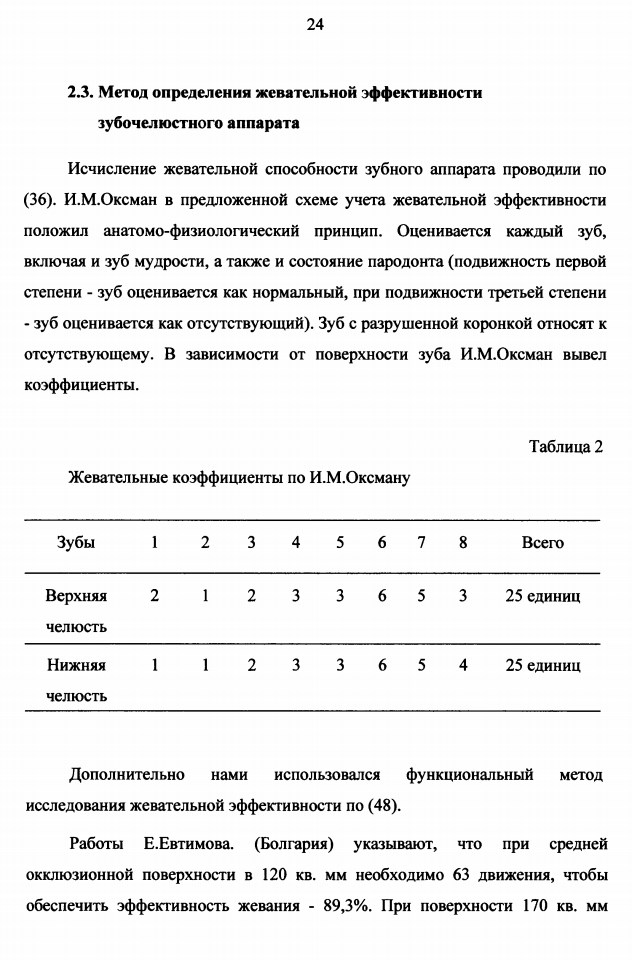 24

2.3. Метод определения жевательной эффективности зубочелюстного аппарата

Исчисление жевательной способности зубного аппарата проводили по (36). И.М.Оксман в предложенной схеме учета жевательной эффективности положил анатомо-физиологический принцип. Оценивается каждый зуб, включая и зуб мудрости, а также и состояние пародонта (подвижность первой степени - зуб оценивается как нормальный, при подвижности третьей степени - зуб оценивается как отсутствующий). Зуб с разрушенной коронкой относят к отсутствующему. В зависимости от поверхности зуба И.М.Оксман вывел коэффициенты.

Таблица 2

Жевательные коэффициенты по И.М.Оксману

| Зубы | 1 | 2 | 3 | 4 | 5 | 6 | 7 | 8 | Всего |
|---|---|---|---|---|---|---|---|---|---|
| Верхняя челюсть | 2 | 1 | 2 | 3 | 3 | 6 | 5 | 3 | 25 единиц |
| Нижняя челюсть | 1 | 1 | 2 | 3 | 3 | 6 | 5 | 4 | 25 единиц |

Дополнительно нами использовался функциональный метод исследования жевательной эффективности по (48).

Работы Е.Евтимова. (Болгария) указывают, что при средней окклюзионной поверхности в 120 кв. мм необходимо 63 движения, чтобы обеспечить эффективность жевания - 89,3%. При поверхности 170 кв. мм